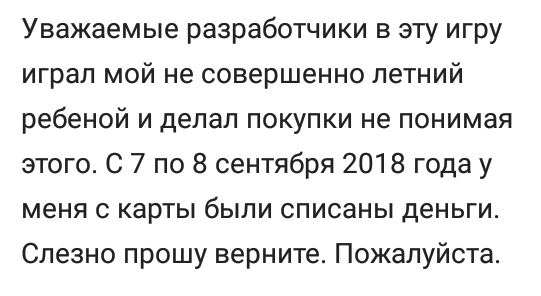 Уважаемые разработчики в эту игру играл мой не совершенно летний ребеной и делал покупки не понимая этого. С 7 по 8 сентября 2018 года у меня с карты были списаны деньги. Слезно прошу верните. Пожалуйста.